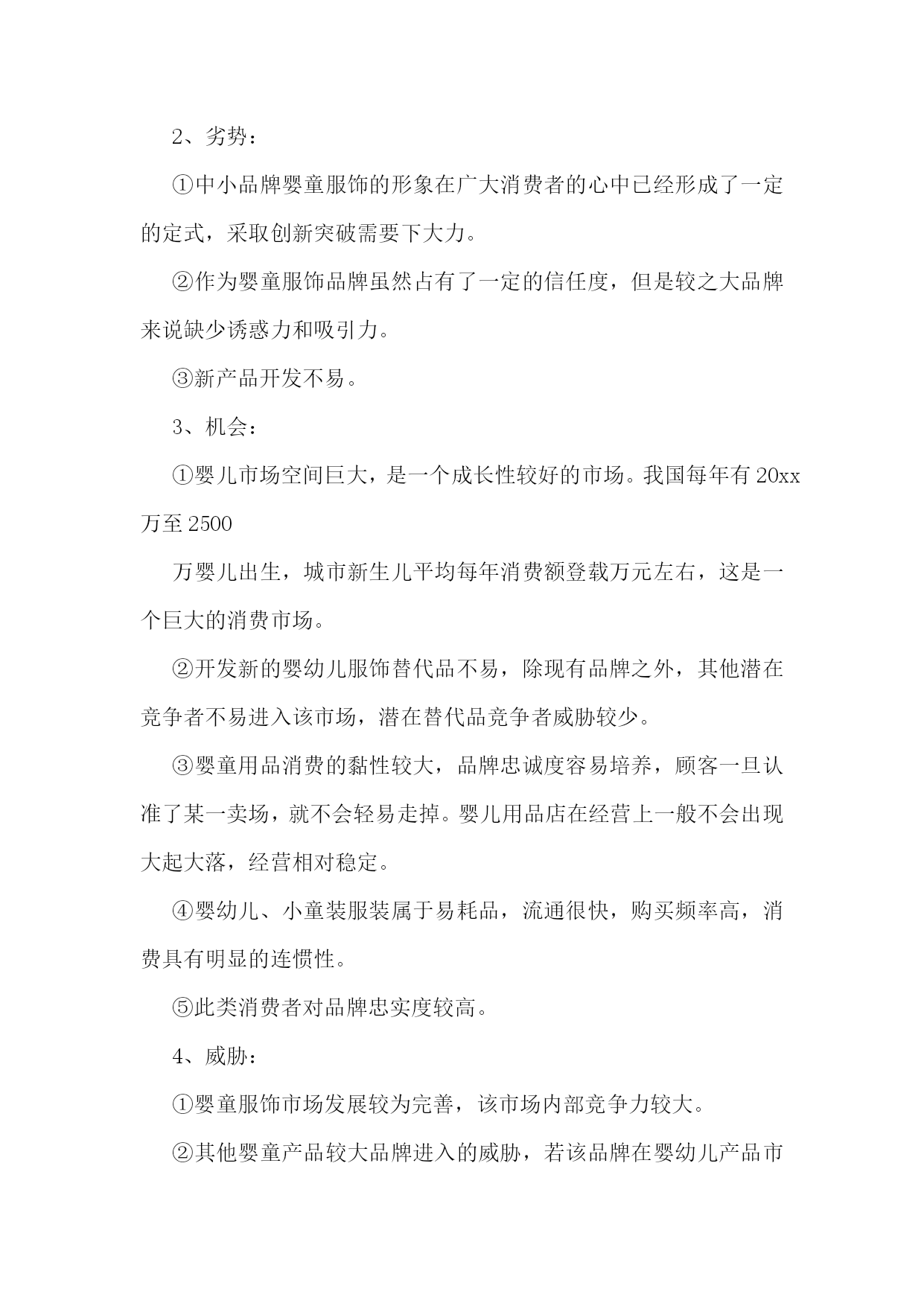 2、劣势：

①中小品牌婴童服饰的形象在广大消费者的心中已经形成了一定的定式，采取创新突破需要下大力。

②作为婴童服饰品牌虽然占有了一定的信任度，但是较之大品牌来说缺少诱惑力和吸引力。

③新产品开发不易。

3、机会：

①婴儿市场空间巨大，是一个成长性较好的市场。我国每年有 20xx 万至 2500

万婴儿出生，城市新生儿平均每年消费额登载万元左右，这是一个巨大的消费市场。

②开发新的婴幼儿服饰替代品不易，除现有品牌之外，其他潜在竞争者不易进入该市场，潜在替代品竞争者威胁较少。

③婴童用品消费的黏性较大，品牌忠诚度容易培养，顾客一旦认准了某一卖场，就不会轻易走掉。婴儿用品店在经营上一般不会出现大起大落，经营相对稳定。

④婴幼儿、小童装服装属于易耗品，流通很快，购买频率高，消费具有明显的连惯性。

⑤此类消费者对品牌忠实度较高。

4、威胁：

①婴童服饰市场发展较为完善，该市场内部竞争力较大。

②其他婴童产品较大品牌进入的威胁，若该品牌在婴幼儿产品市